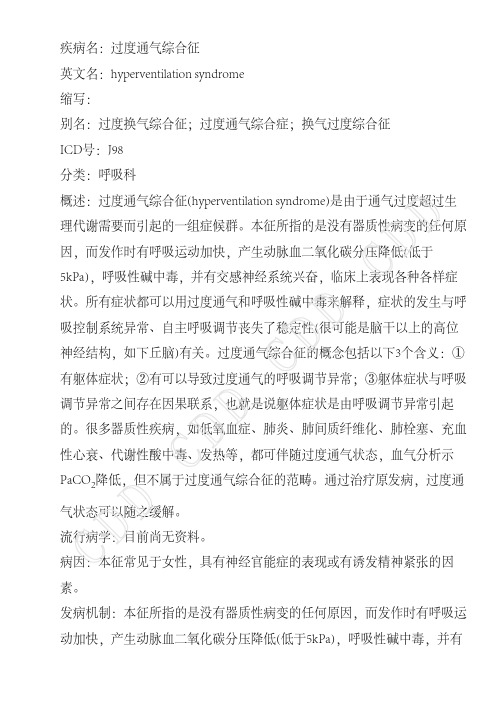 疾病名：过度通气综合征

英文名：hyperventilation syndrome

缩写：

别名：过度换气综合征；过度通气综合症；换气过度综合征

ICD号：J98

分类：呼吸科

概述：过度通气综合征(hyperventilation syndrome)是由于通气过度超过生理代谢需要而引起的一组症候群。本征所指的是没有器质性病变的任何原因，而发作时有呼吸运动加快，产生动脉血二氧化碳分压降低(低于5kPa)，呼吸性碱中毒，并有交感神经系统兴奋，临床上表现各种各样症状。所有症状都可以用过度通气和呼吸性碱中毒来解释，症状的发生与呼吸控制系统异常、自主呼吸调节丧失了稳定性(很可能是脑干以上的高位神经结构，如下丘脑)有关。过度通气综合征的概念包括以下3个含义：①有躯体症状；②有可以导致过度通气的呼吸调节异常；③躯体症状与呼吸调节异常之间存在因果联系，也就是说躯体症状是由呼吸调节异常引起的。很多器质性疾病，如低氧血症、肺炎、肺间质纤维化、肺栓塞、充血性心衰、代谢性酸中毒、发热等，都可伴随过度通气状态，血气分析示$PaCO_2$降低，但不属于过度通气综合征的范畴。通过治疗原发病，过度通气状态可以随之缓解。

流行病学：目前尚无资料。

病因：本征常见于女性，具有神经官能症的表现或有诱发精神紧张的因素。

发病机制：本征所指的是没有器质性病变的任何原因，而发作时有呼吸运动加快，产生动脉血二氧化碳分压降低(低于5kPa)，呼吸性碱中毒，并有